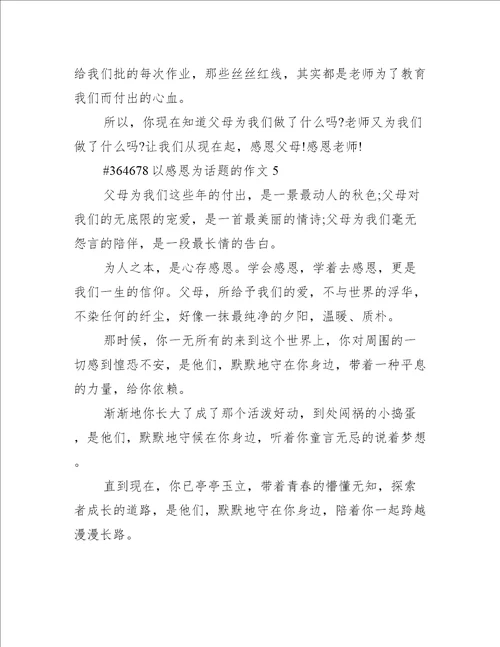 给我们批的每次作业，那些丝丝红线，其实都是老师为了教育我们而付出的心血。

所以，你现在知道父母为我们做了什么吗?老师又为我们做了什么吗?让我们从现在起，感恩父母!感恩老师!

#364678 以感恩为话题的作文 5

父母为我们这些年的付出，是一景最动人的秋色;父母对我们的无底限的宠爱，是一首最美丽的情诗;父母为我们毫无怨言的陪伴，是一段最长情的告白。

为人之本，是心存感恩。学会感恩，学着去感恩，更是我们一生的信仰。父母，所给予我们的爱，不与世界的浮华，不染任何的纤尘，好像一抹最纯净的夕阳，温暖、质朴。

那时候，你一无所有的来到这个世界上，你对周围的一切感到惶恐不安，是他们，默默地守在你身边，带着一种平息的力量，给你依赖。

渐渐地你长大了成了那个活泼好动，到处闯祸的小捣蛋，是他们，默默地守候在你身边，听着你童言无忌的说着梦想。

直到现在，你已亭亭玉立，带着青春的懵懂无知，探索者成长的道路，是他们，默默地守在你身边，陪着你一起跨越漫漫长路。